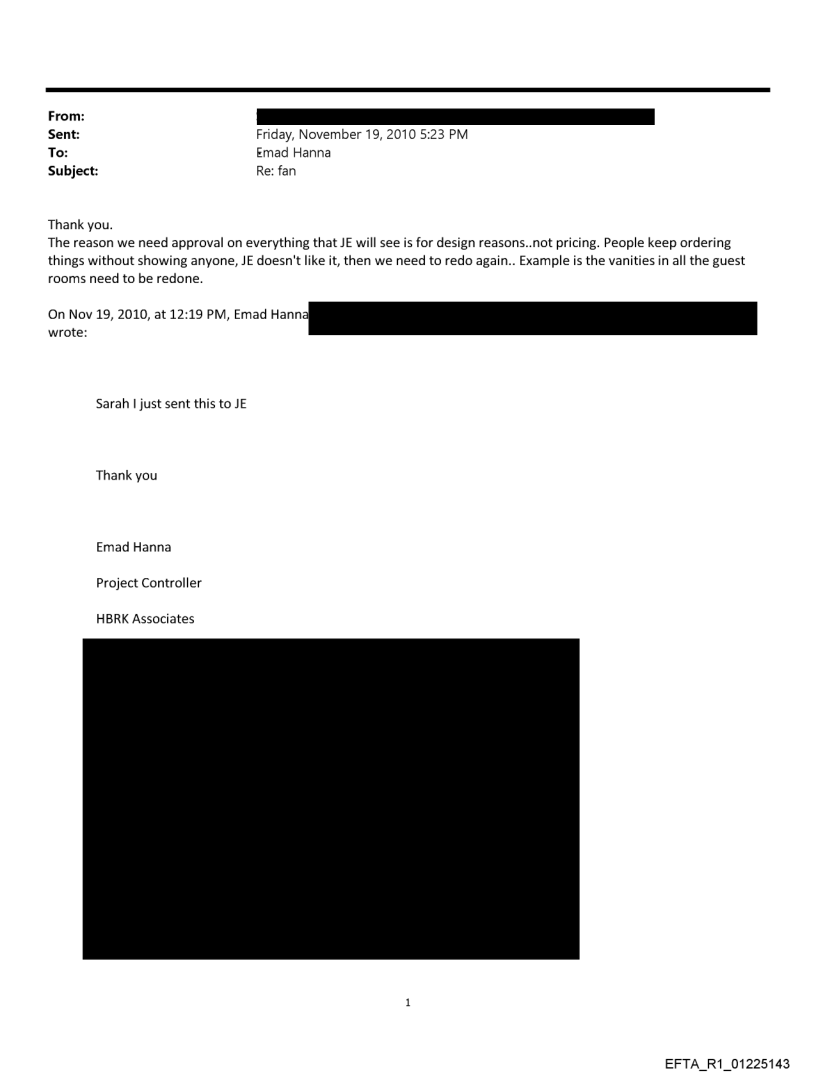 From:
Sent: Friday, November 19, 2010 5:23 PM
To: Emad Hanna
Subject: Re: fan

Thank you.
The reason we need approval on everything that JE will see is for design reasons..not pricing. People keep ordering things without showing anyone, JE doesn't like it, then we need to redo again.. Example is the vanities in all the guest rooms need to be redone.

On Nov 19, 2010, at 12:19 PM, Emad Hanna wrote:

Sarah I just sent this to JE

Thank you

Emad Hanna

Project Controller

HBRK Associates

1

EFTA_R1_01225143